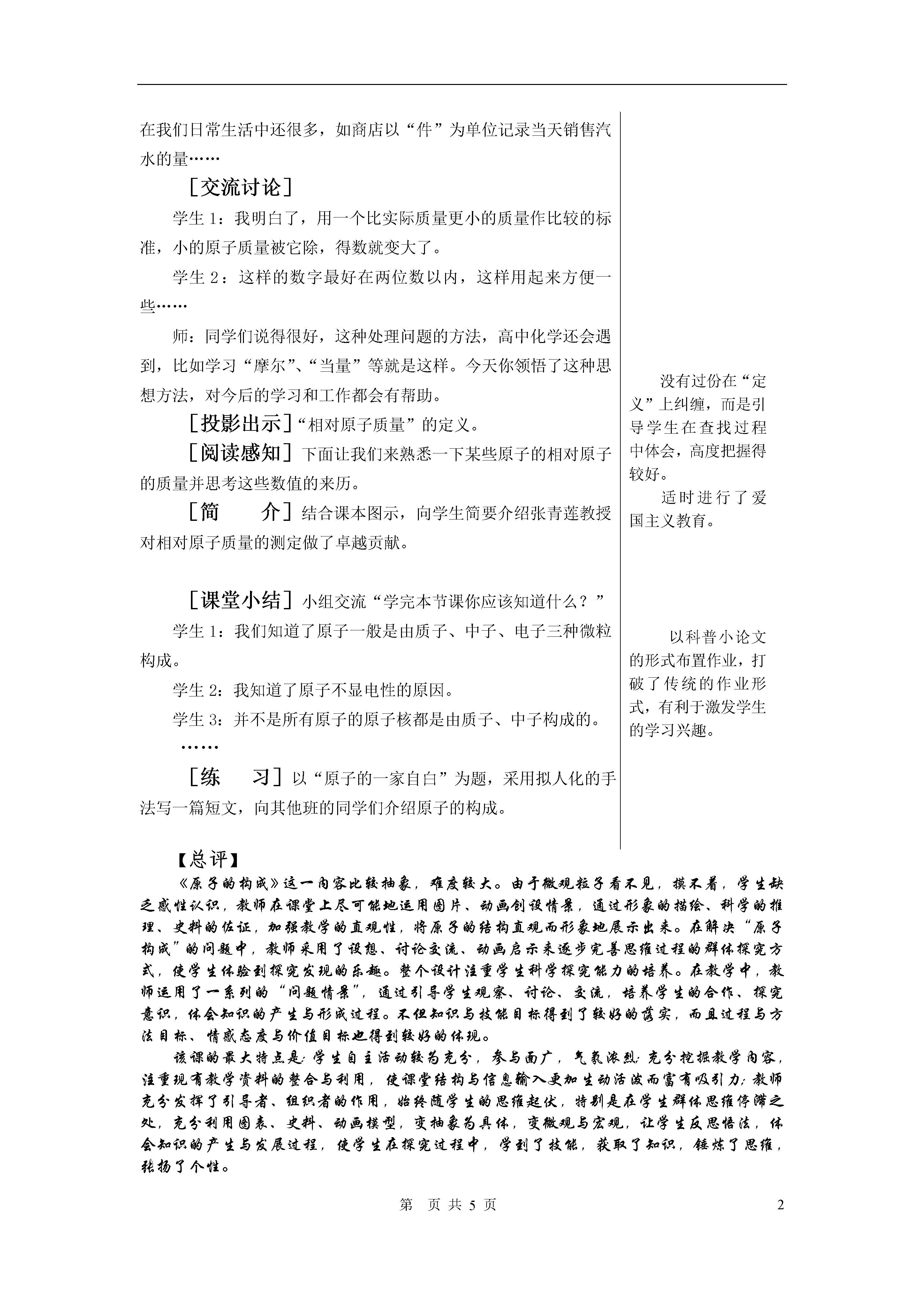 在我们日常生活中还很多，如商店以“件”为单位记录当天销售汽水的量……

［交流讨论］

学生 1：我明白了，用一个比实际质量更小的质量作比较的标准，小的原子质量被它除，得数就变大了。

学生 2：这样的数字最好在两位数以内，这样用起来方便一些……

师：同学们说得很好，这种处理问题的方法，高中化学还会遇到，比如学习“摩尔”、“当量”等就是这样。今天你领悟了这种思想方法，对今后的学习和工作都会有帮助。

［投影出示］“相对原子质量”的定义。

［阅读感知］下面让我们来熟悉一下某些原子的相对原子的质量并思考这些数值的来历。

［简　　介］结合课本图示，向学生简要介绍张青莲教授对相对原子质量的测定做了卓越贡献。

［课堂小结］小组交流“学完本节课你应该知道什么？”

学生 1：我们知道了原子一般是由质子、中子、电子三种微粒构成。

学生 2：我知道了原子不显电性的原因。

学生 3：并不是所有原子的原子核都是由质子、中子构成的。

……

［练　　习］以“原子的一家自白”为题，采用拟人化的手法写一篇短文，向其他班的同学们介绍原子的构成。

没有过份在“定义”上纠缠，而是引导学生在查找过程中体会，高度把握得较好。

适时进行了爱国主义教育。

以科普小论文的形式布置作业，打破了传统的作业形式，有利于激发学生的学习兴趣。

【总评】

《原子的构成》这一内容比较抽象，难度较大。由于微观粒子看不见，摸不着，学生缺乏感性认识，教师在课堂上尽可能地运用图片、动画创设情景，通过形象的描绘、科学的推理、史料的佐证，加强教学的直观性，将原子的结构直观而形象地展示出来。在解决“原子构成”的问题中，教师采用了设想、讨论交流、动画启示来逐步完善思维过程的群体探究方式，使学生体验到探究发现的乐趣。整个设计注重学生科学探究能力的培养。在教学中，教师运用了一系列的“问题情景”，通过引导学生观察、讨论、交流，培养学生的合作、探究意识，体会知识的产生与形成过程。不但知识与技能目标得到了较好的落实，而且过程与方法目标、情感态度与价值目标也得到较好的体现。

该课的最大特点是：学生自主活动较为充分，参与面广，气氛浓烈；充分挖掘教学内容，注重现有教学资料的整合与利用，使课堂结构与信息输入更加生动活泼而富有吸引力；教师充分发挥了引导者、组织者的作用，始终随学生的思维起伏，特别是在学生群体思维停滞之处，充分利用图表、史料、动画模型，变抽象为具体，变微观与宏观，让学生反思悟法，体会知识的产生与发展过程，使学生在探究过程中，学到了技能，获取了知识，锤炼了思维，张扬了个性。

第　页 共 5 页　　2